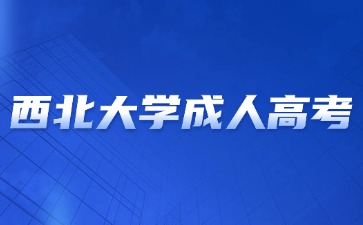 西北大学成人高考